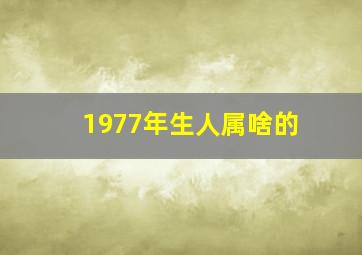 1977年生人属啥的